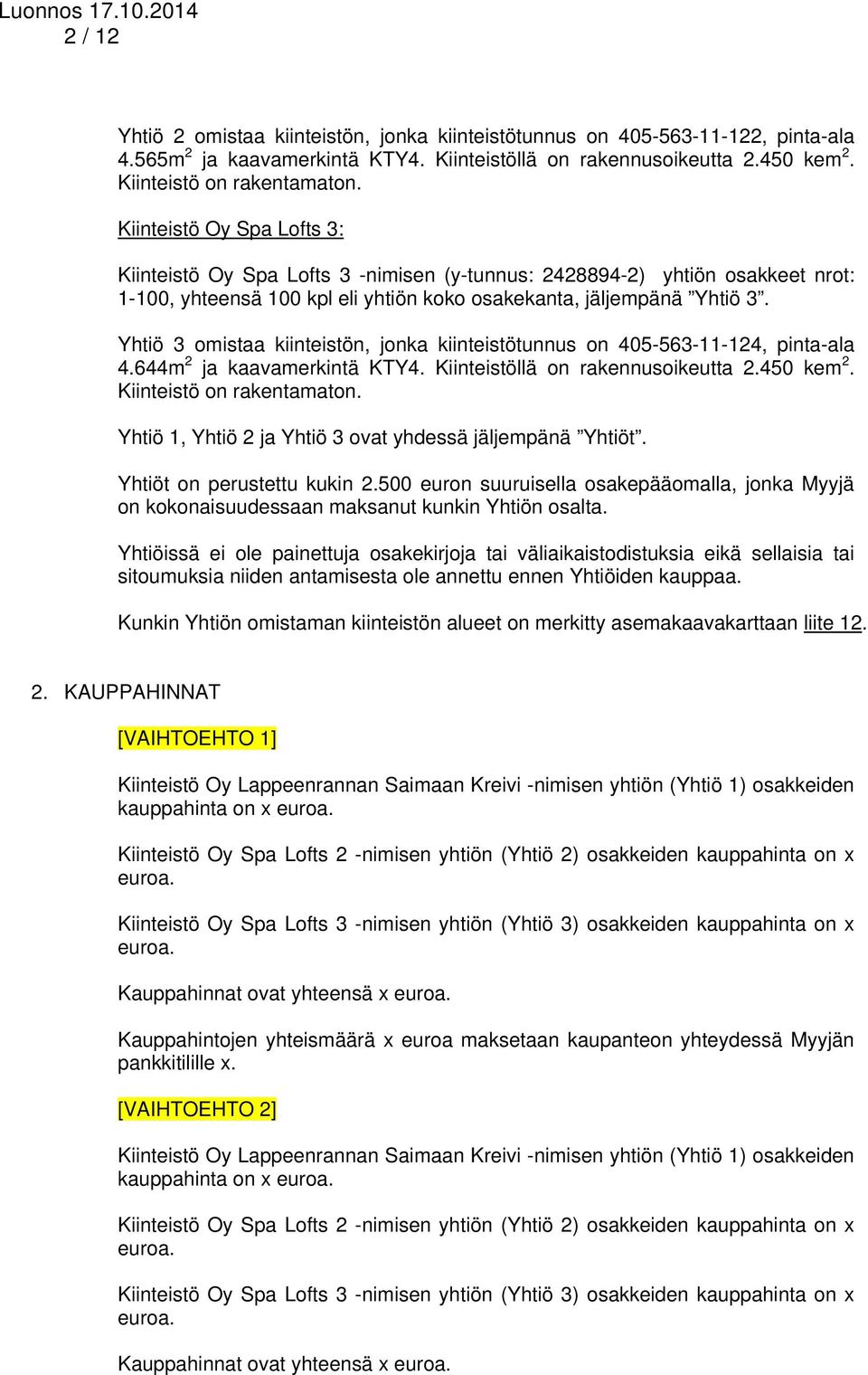 Luonnos 17.10.2014
2 / 12

Yhtiö 2 omistaa kiinteistön, jonka kiinteistötunnus on 405-563-11-122, pinta-ala 4.565m$^2$ ja kaavamerkintä KTY4. Kiinteistöllä on rakennusoikeutta 2.450 kem$^2$. Kiinteistö on rakentamaton.

Kiinteistö Oy Spa Lofts 3:

Kiinteistö Oy Spa Lofts 3 -nimisen (y-tunnus: 2428894-2) yhtiön osakkeet nrot: 1-100, yhteensä 100 kpl eli yhtiön koko osakekanta, jäljempänä ”Yhtiö 3”.

Yhtiö 3 omistaa kiinteistön, jonka kiinteistötunnus on 405-563-11-124, pinta-ala 4.644m$^2$ ja kaavamerkintä KTY4. Kiinteistöllä on rakennusoikeutta 2.450 kem$^2$. Kiinteistö on rakentamaton.

Yhtiö 1, Yhtiö 2 ja Yhtiö 3 ovat yhdessä jäljempänä ”Yhtiöt”.

Yhtiöt on perustettu kukin 2.500 euron suuruisella osakepääomalla, jonka Myyjä on kokonaisuudessaan maksanut kunkin Yhtiön osalta.

Yhtiöissä ei ole painettuja osakekirjoja tai väliaikaistodistuksia eikä sellaisia tai sitoumuksia niiden antamisesta ole annettu ennen Yhtiöiden kauppaa.

Kunkin Yhtiön omistaman kiinteistön alueet on merkitty asemakaavakarttaan liite 12.

2. KAUPPAHINNAT

[VAIHTOEHTO 1]

Kiinteistö Oy Lappeenrannan Saimaan Kreivi -nimisen yhtiön (Yhtiö 1) osakkeiden kauppahinta on x euroa.

Kiinteistö Oy Spa Lofts 2 -nimisen yhtiön (Yhtiö 2) osakkeiden kauppahinta on x euroa.

Kiinteistö Oy Spa Lofts 3 -nimisen yhtiön (Yhtiö 3) osakkeiden kauppahinta on x euroa.

Kauppahinnat ovat yhteensä x euroa.

Kauppahintojen yhteismäärä x euroa maksetaan kaupanteon yhteydessä Myyjän pankkitilille x.

[VAIHTOEHTO 2]

Kiinteistö Oy Lappeenrannan Saimaan Kreivi -nimisen yhtiön (Yhtiö 1) osakkeiden kauppahinta on x euroa.

Kiinteistö Oy Spa Lofts 2 -nimisen yhtiön (Yhtiö 2) osakkeiden kauppahinta on x euroa.

Kiinteistö Oy Spa Lofts 3 -nimisen yhtiön (Yhtiö 3) osakkeiden kauppahinta on x euroa.

Kauppahinnat ovat yhteensä x euroa.